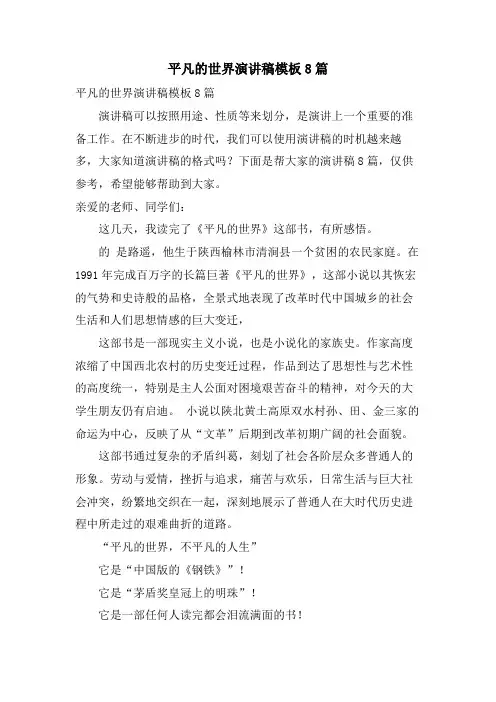 平凡的世界演讲稿模板8篇

平凡的世界演讲稿模板8篇

演讲稿可以按照用途、性质等来划分，是演讲上一个重要的准备工作。在不断进步的时代，我们可以使用演讲稿的时机越来越多，大家知道演讲稿的格式吗？下面是帮大家的演讲稿8篇，仅供参考，希望能够帮助到大家。

亲爱的老师、同学们：

这几天，我读完了《平凡的世界》这部书，有所感悟。

的 是路遥，他生于陕西榆林市清涧县一个贫困的农民家庭。在1991年完成百万字的长篇巨著《平凡的世界》，这部小说以其恢宏的气势和史诗般的品格，全景式地表现了改革时代中国城乡的社会生活和人们思想情感的巨大变迁，

这部书是一部现实主义小说，也是小说化的家族史。作家高度浓缩了中国西北农村的历史变迁过程，作品到达了思想性与艺术性的高度统一，特别是主人公面对困境艰苦奋斗的精神，对今天的大学生朋友仍有启迪。 小说以陕北黄土高原双水村孙、田、金三家的命运为中心，反映了从“文革”后期到改革初期广阔的社会面貌。

这部书通过复杂的矛盾纠葛，刻划了社会各阶层众多普通人的形象。劳动与爱情，挫折与追求，痛苦与欢乐，日常生活与巨大社会冲突，纷繁地交织在一起，深刻地展示了普通人在大时代历史进程中所走过的艰难曲折的道路。

“平凡的世界，不平凡的人生”

它是“中国版的《钢铁》”！

它是“茅盾奖皇冠上的明珠”！

它是一部任何人读完都会泪流满面的书！